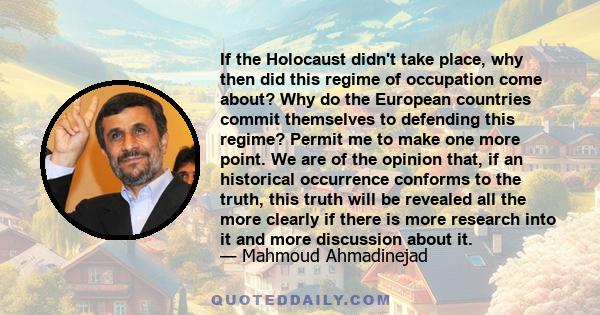 If the Holocaust didn't take place, why then did this regime of occupation come about? Why do the European countries commit themselves to defending this regime? Permit me to make one more point. We are of the opinion that, if an historical occurrence conforms to the truth, this truth will be revealed all the more clearly if there is more research into it and more discussion about it.
— Mahmoud Ahmadinejad

QUOTEDDAILY.COM